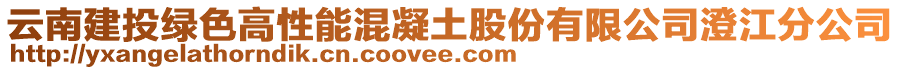 云南建投绿色高性能混凝土股份有限公司澄江分公司
http://yxangelathorndik.cn.coovee.com